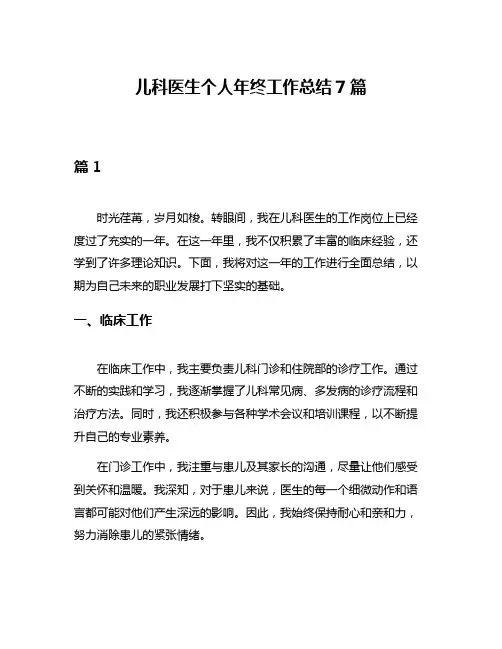 儿科医生个人年终工作总结7篇

篇1

时光荏苒，岁月如梭。转眼间，我在儿科医生的工作岗位上已经度过了充实的一年。在这一年里，我不仅积累了丰富的临床经验，还学到了许多理论知识。下面，我将对这一年的工作进行全面总结，以期为自己未来的职业发展打下坚实的基础。

一、临床工作

在临床工作中，我主要负责儿科门诊和住院部的诊疗工作。通过不断的实践和学习，我逐渐掌握了儿科常见病、多发病的诊疗流程和治疗方法。同时，我还积极参与各种学术会议和培训课程，以不断提升自己的专业素养。

在门诊工作中，我注重与患儿及其家长的沟通，尽量让他们感受到关怀和温暖。我深知，对于患儿来说，医生的每一个细微动作和语言都可能对他们产生深远的影响。因此，我始终保持耐心和亲和力，努力消除患儿的紧张情绪。